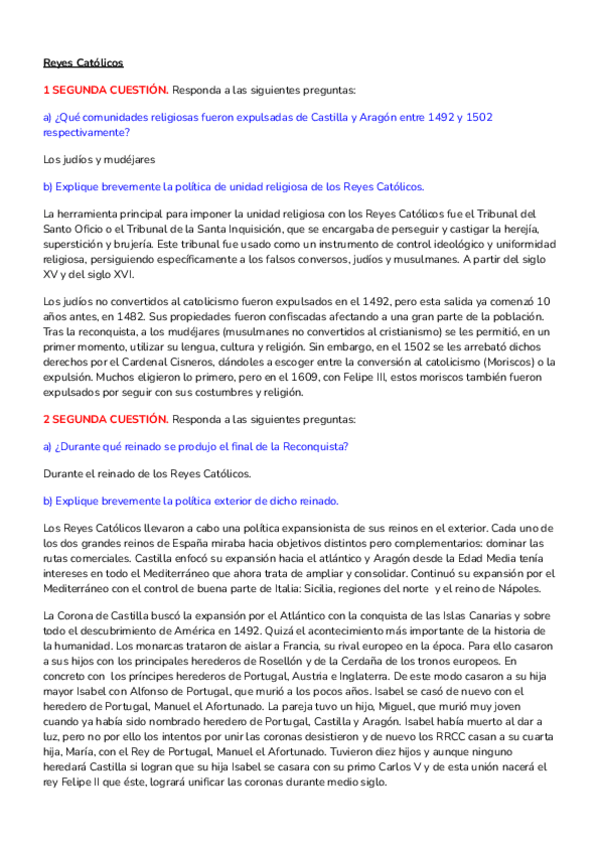 Reyes Católicos

1 SEGUNDA CUESTIÓN. Responda a las siguientes preguntas:

a) ¿Qué comunidades religiosas fueron expulsadas de Castilla y Aragón entre 1492 y 1502 respectivamente?

Los judíos y mudéjares

b) Explique brevemente la política de unidad religiosa de los Reyes Católicos.

La herramienta principal para imponer la unidad religiosa con los Reyes Católicos fue el Tribunal del Santo Oficio o el Tribunal de la Santa Inquisición, que se encargaba de perseguir y castigar la herejía, superstición y brujería. Este tribunal fue usado como un instrumento de control ideológico y uniformidad religiosa, persiguiendo específicamente a los falsos conversos, judíos y musulmanes. A partir del siglo XV y del siglo XVI.

Los judíos no convertidos al catolicismo fueron expulsados en el 1492, pero esta salida ya comenzó 10 años antes, en 1482. Sus propiedades fueron confiscadas afectando a una gran parte de la población. Tras la reconquista, a los mudéjares (musulmanes no convertidos al cristianismo) se les permitió, en un primer momento, utilizar su lengua, cultura y religión. Sin embargo, en el 1502 se les arrebató dichos derechos por el Cardenal Cisneros, dándoles a escoger entre la conversión al catolicismo (Moriscos) o la expulsión. Muchos eligieron lo primero, pero en el 1609, con Felipe III, estos moriscos también fueron expulsados por seguir con sus costumbres y religión.

2 SEGUNDA CUESTIÓN. Responda a las siguientes preguntas:

a) ¿Durante qué reinado se produjo el final de la Reconquista?

Durante el reinado de los Reyes Católicos.

b) Explique brevemente la política exterior de dicho reinado.

Los Reyes Católicos llevaron a cabo una política expansionista de sus reinos en el exterior. Cada uno de los dos grandes reinos de España miraba hacia objetivos distintos pero complementarios: dominar las rutas comerciales. Castilla enfocó su expansión hacia el atlántico y Aragón desde la Edad Media tenía intereses en todo el Mediterráneo que ahora trata de ampliar y consolidar. Continuó su expansión por el Mediterráneo con el control de buena parte de Italia: Sicilia, regiones del norte y el reino de Nápoles.

La Corona de Castilla buscó la expansión por el Atlántico con la conquista de las Islas Canarias y sobre todo el descubrimiento de América en 1492. Quizá el acontecimiento más importante de la historia de la humanidad. Los monarcas trataron de aislar a Francia, su rival europeo en la época. Para ello casaron a sus hijos con los principales herederos de Rosellón y de la Cerdaña de los tronos europeos. En concreto con los príncipes herederos de Portugal, Austria e Inglaterra. De este modo casaron a su hija mayor Isabel con Alfonso de Portugal, que murió a los pocos años. Isabel se casó de nuevo con el heredero de Portugal, Manuel el Afortunado. La pareja tuvo un hijo, Miguel, que murió muy joven cuando ya había sido nombrado heredero de Portugal, Castilla y Aragón. Isabel había muerto al dar a luz, pero no por ello los intentos por unir las coronas desistieron y de nuevo los RRCC casan a su cuarta hija, María, con el Rey de Portugal, Manuel el Afortunado. Tuvieron diez hijos y aunque ninguno heredará Castilla si logran que su hija Isabel se casara con su primo Carlos V y de esta unión nacerá el rey Felipe II que éste, logrará unificar las coronas durante medio siglo.